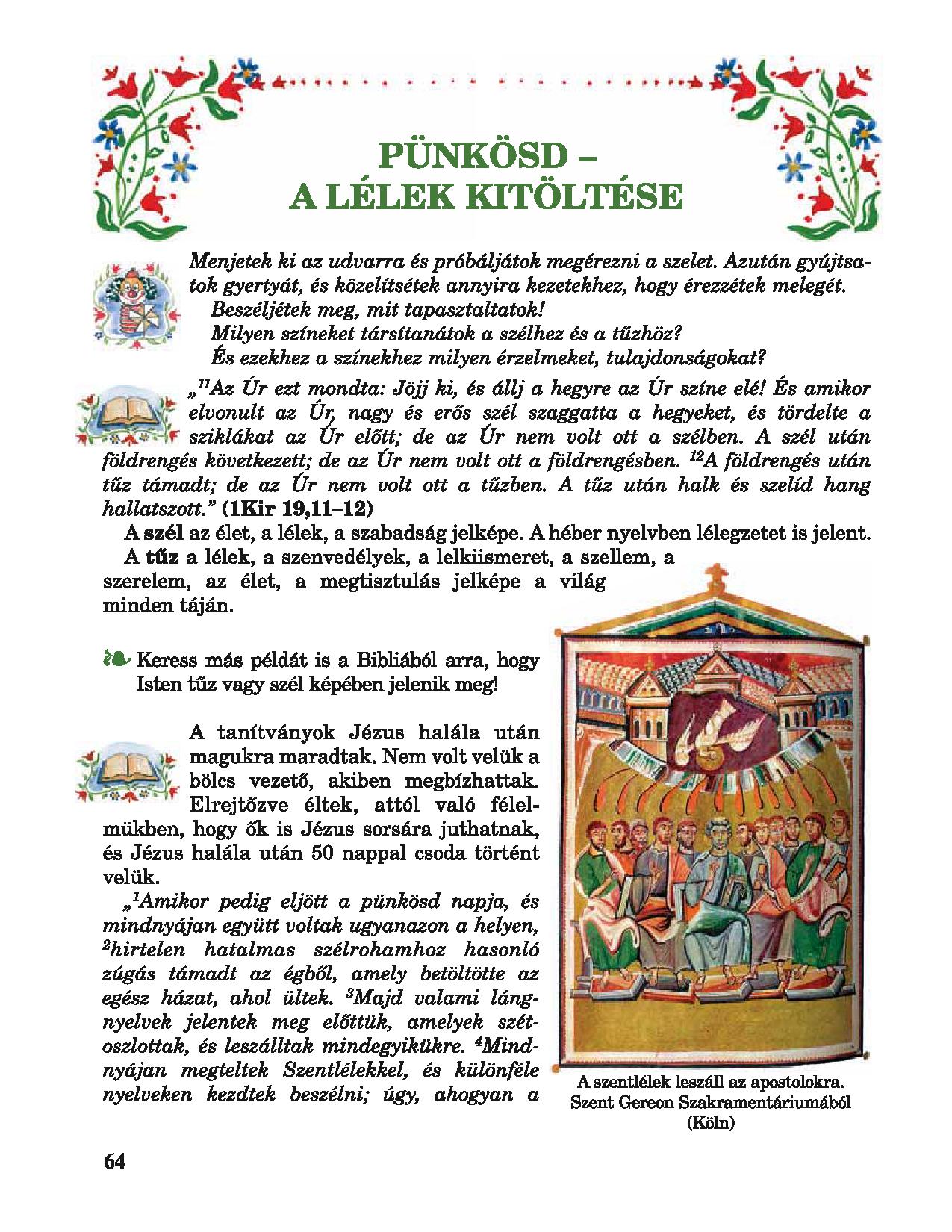 PÜNKÖSD –
A LÉLEK KITÖLTÉSE

Menjetek ki az udvarra és próbáljátok megérezni a szelet. Azután gyújtsatok gyertyát, és közelítsétek annyira kezetekhez, hogy érezzétek melegét.
Beszéljétek meg, mit tapasztaltatok!
Milyen színeket társítanátok a szélhez és a tűzhöz?
És ezekhez a színekhez milyen érzelmeket, tulajdonságokat?

„$^{11}$Az Úr ezt mondta: Jöjj ki, és állj a hegyre az Úr színe elé! És amikor elvonult az Úr, nagy és erős szél szaggatta a hegyeket, és tördelte a sziklákat az Úr előtt; de az Úr nem volt ott a szélben. A szél után földrengés következett; de az Úr nem volt ott a földrengésben. $^{12}$A földrengés után tűz támadt; de az Úr nem volt ott a tűzben. A tűz után halk és szelíd hang hallatszott." (1Kir 19,11–12)

A szél az élet, a lélek, a szabadság jelképe. A héber nyelvben lélegzetet is jelent.
A tűz a lélek, a szenvedélyek, a lelkiismeret, a szellem, a szerelem, az élet, a megtisztulás jelképe a világ minden táján.

Keress más példát is a Bibliából arra, hogy Isten tűz vagy szél képében jelenik meg!

A tanítványok Jézus halála után magukra maradtak. Nem volt velük a bölcs vezető, akiben megbízhattak. Elrejtőzve éltek, attól való félelmükben, hogy ők is Jézus sorsára juthatnak, és Jézus halála után 50 nappal csoda történt velük.
„$^{1}$Amikor pedig eljött a pünkösd napja, és mindnyájan együtt voltak ugyanazon a helyen, $^{2}$hirtelen hatalmas szélrohamhoz hasonló zúgás támadt az égből, amely betöltötte az egész házat, ahol ültek. $^{3}$Majd valami lángnyelvek jelentek meg előttük, amelyek szétoszlottak, és leszálltak mindegyikükre. $^{4}$Mindnyájan megteltek Szentlélekkel, és különféle nyelveken kezdtek beszélni; úgy, ahogyan a

A szentlélek leszáll az apostolokra.
Szent Gereon Szakramentáriumából
(Köln)

64